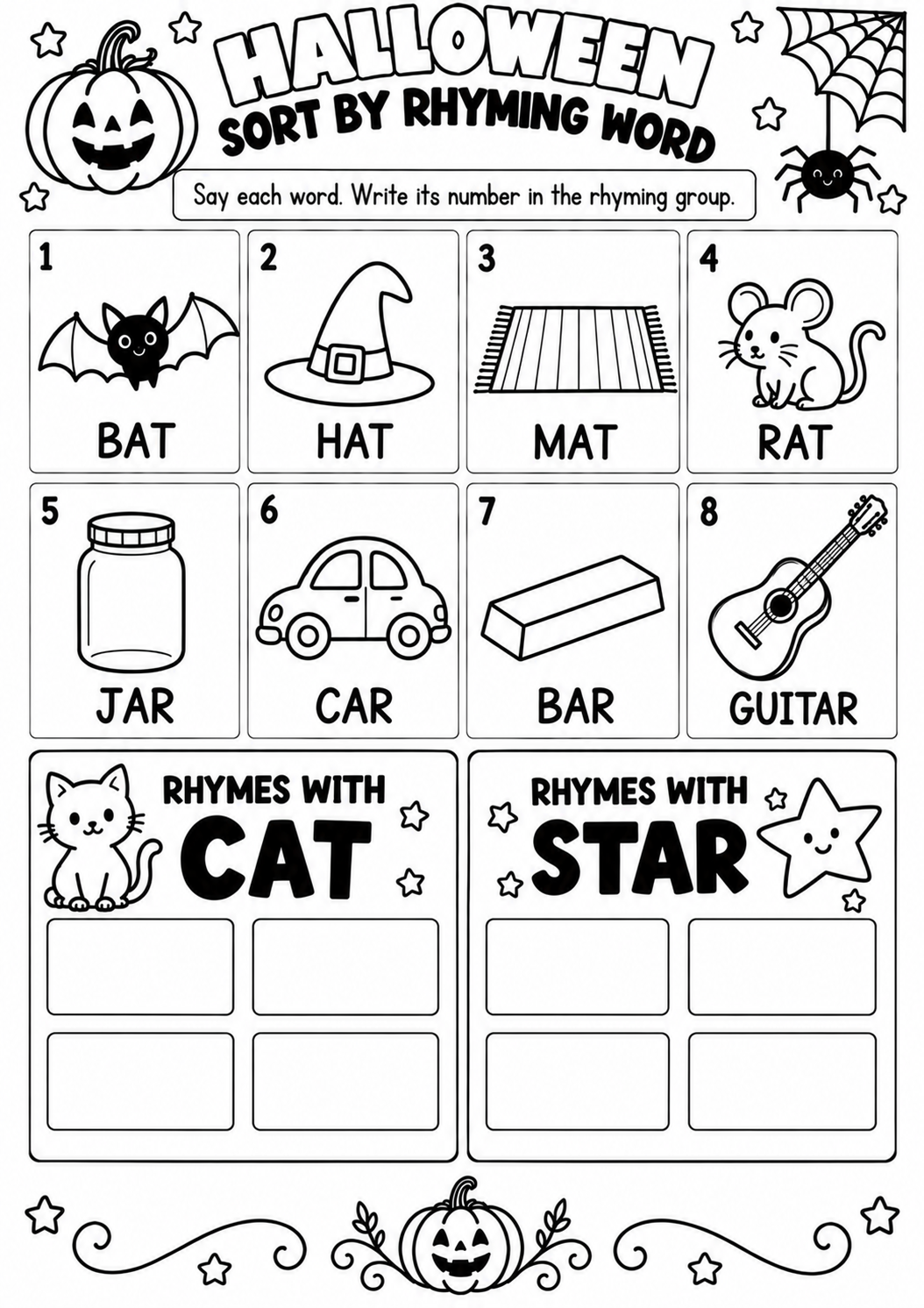 HALLOWEEN
SORT BY RHYMING WORD

Say each word. Write its number in the rhyming group.

1 BAT
2 HAT
3 MAT
4 RAT
5 JAR
6 CAR
7 BAR
8 GUITAR

RHYMES WITH CAT

RHYMES WITH STAR